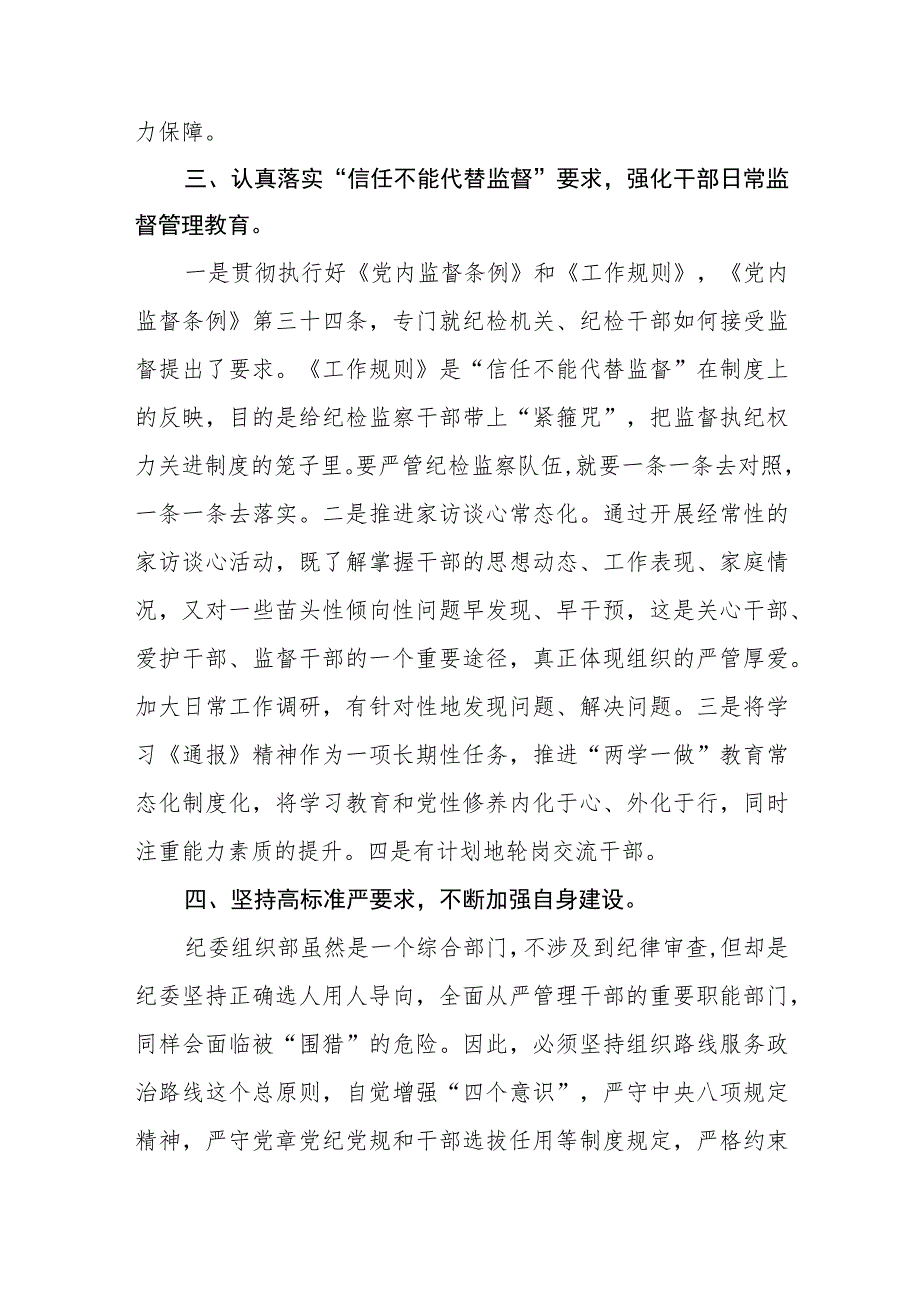 力保障。

三、认真落实“信任不能代替监督”要求，强化干部日常监督管理教育。

一是贯彻执行好《党内监督条例》和《工作规则》，《党内监督条例》第三十四条，专门就纪检机关、纪检干部如何接受监督提出了要求。《工作规则》是“信任不能代替监督”在制度上的反映，目的是给纪检监察干部带上“紧箍咒”，把监督执纪权力关进制度的笼子里。要严管纪检监察队伍，就要一条一条去对照，一条一条去落实。二是推进家访谈心常态化。通过开展经常性的家访谈心活动，既了解掌握干部的思想动态、工作表现、家庭情况，又对一些苗头性倾向性问题早发现、早干预，这是关心干部、爱护干部、监督干部的一个重要途径，真正体现组织的严管厚爱。加大日常工作调研，有针对性地发现问题、解决问题。三是将学习《通报》精神作为一项长期性任务，推进“两学一做”教育常态化制度化，将学习教育和党性修养内化于心、外化于行，同时注重能力素质的提升。四是有计划地轮岗交流干部。

四、坚持高标准严要求，不断加强自身建设。

纪委组织部虽然是一个综合部门，不涉及到纪律审查，但却是纪委坚持正确选人用人导向，全面从严管理干部的重要职能部门，同样会面临被“围猎”的危险。因此，必须坚持组织路线服务政治路线这个总原则，自觉增强“四个意识”，严守中央八项规定精神，严守党章党纪党规和干部选拔任用等制度规定，严格约束